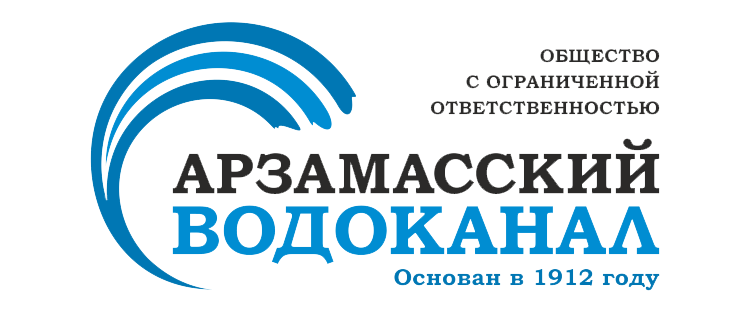 ОБЩЕСТВО
С ОГРАНИЧЕННОЙ
ОТВЕТСТВЕННОСТЬЮ

АРЗАМАССКИЙ
ВОДОКАНАЛ

Основан в 1912 году